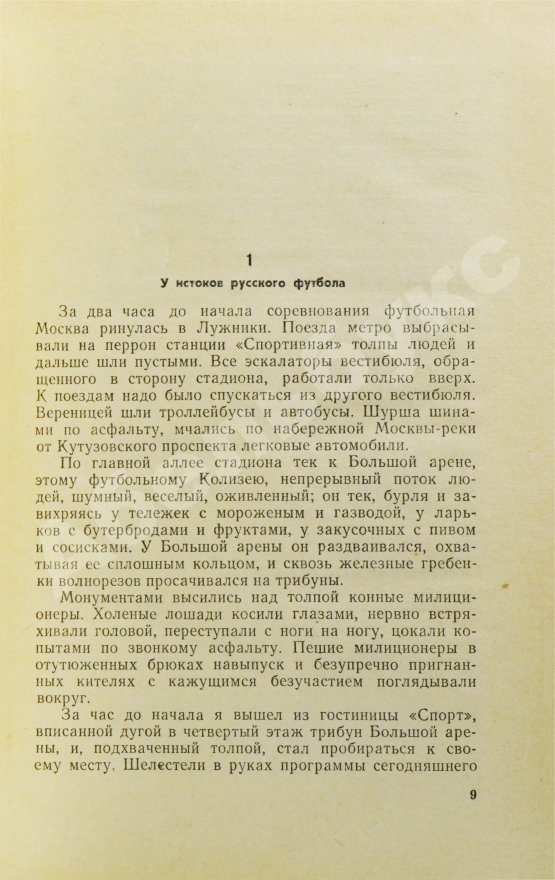 1

У истоков русского футбола

За два часа до начала соревнования футбольная Москва ринулась в Лужники. Поезда метро выбрасывали на перрон станции «Спортивная» толпы людей и дальше шли пустыми. Все эскалаторы вестибюля, обращенного в сторону стадиона, работали только вверх. К поездам надо было спускаться из другого вестибюля. Вереницей шли троллейбусы и автобусы. Шурша шинами по асфальту, мчались по набережной Москвы-реки от Кутузовского проспекта легковые автомобили.

По главной аллее стадиона тек к Большой арене, этому футбольному Колизею, непрерывный поток людей, шумный, веселый, оживленный; он тек, бурля и завихряясь у тележек с мороженым и газводой, у ларьков с бутербродами и фруктами, у закусочных с пивом и сосисками. У Большой арены он раздваивался, охватывая ее сплошным кольцом, и сквозь железные гребенки волнорезов просачивался на трибуны.

Монументами высились над толпой конные милиционеры. Холеные лошади косили глазами, нервно встряхивали головой, переступали с ноги на ногу, цокали копытами по звонкому асфальту. Пешие милиционеры в отутюженных брюках навыпуск и безупречно пригнанных кителях с кажущимся безучастием поглядывали вокруг.

За час до начала я вышел из гостиницы «Спорт», вписанной дугой в четвертый этаж трибун Большой арены, и, подхваченный толпой, стал пробираться к своему месту. Шелестели в руках программы сегодняшнего

9